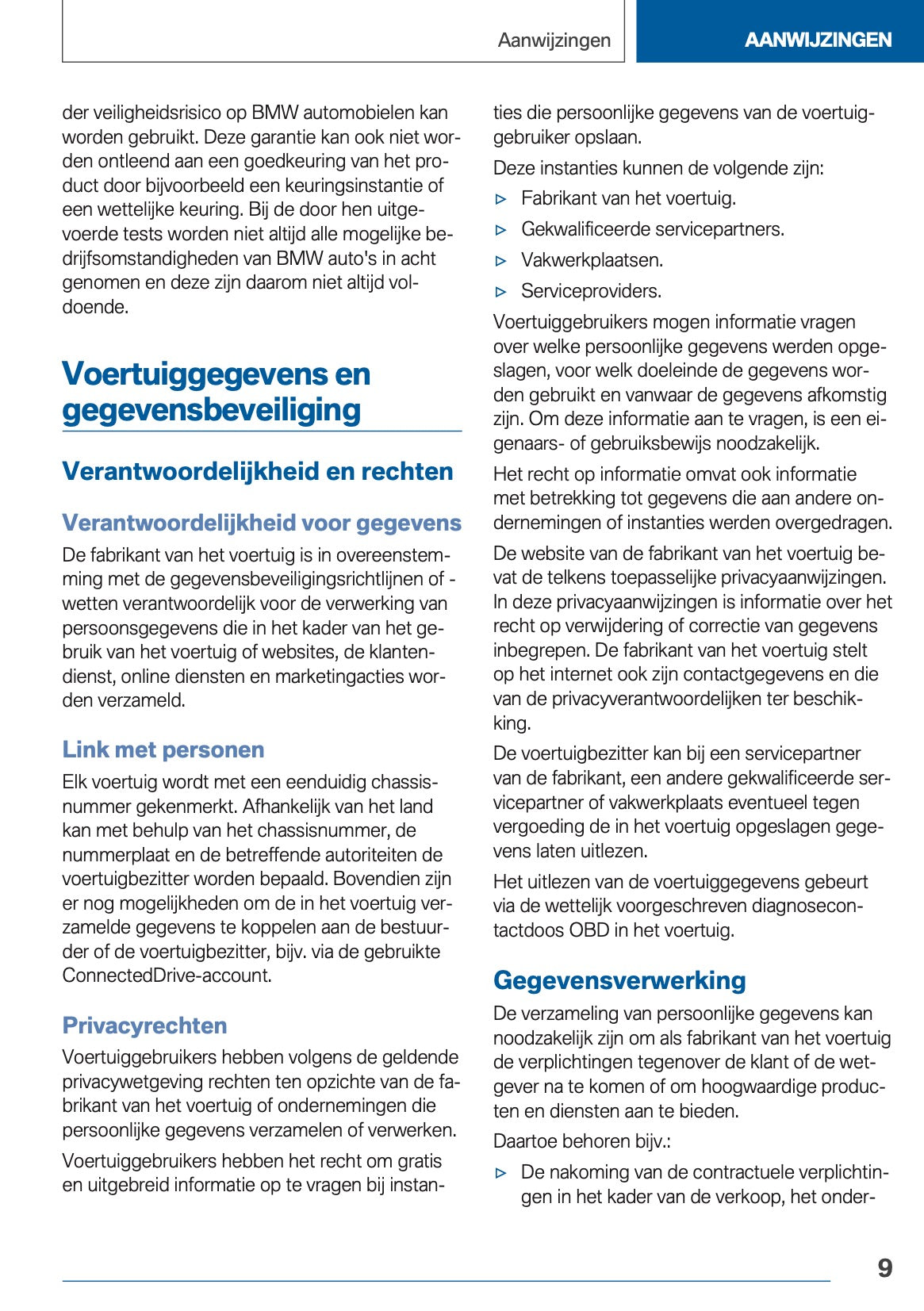 Aanwijzingen

AANWIJZINGEN

der veiligheidsrisico op BMW automobielen kan worden gebruikt. Deze garantie kan ook niet worden ontleend aan een goedkeuring van het product door bijvoorbeeld een keuringsinstantie of een wettelijke keuring. Bij de door hen uitgevoerde tests worden niet altijd alle mogelijke bedrijfsomstandigheden van BMW auto's in acht genomen en deze zijn daarom niet altijd voldoende.

Voertuiggegevens en gegevensbeveiliging

Verantwoordelijkheid en rechten

Verantwoordelijkheid voor gegevens

De fabrikant van het voertuig is in overeenstemming met de gegevensbeveiligingsrichtlijnen of -wetten verantwoordelijk voor de verwerking van persoonsgegevens die in het kader van het gebruik van het voertuig of websites, de klantendienst, online diensten en marketingacties worden verzameld.

Link met personen

Elk voertuig wordt met een eenduidig chassisnummer gekenmerkt. Afhankelijk van het land kan met behulp van het chassisnummer, de nummerplaat en de betreffende autoriteiten de voertuigbezitter worden bepaald. Bovendien zijn er nog mogelijkheden om de in het voertuig verzamelde gegevens te koppelen aan de bestuurder of de voertuigbezitter, bijv. via de gebruikte ConnectedDrive-account.

Privacyrechten

Voertuiggebruikers hebben volgens de geldende privacywetgeving rechten ten opzichte van de fabrikant van het voertuig of ondernemingen die persoonlijke gegevens verzamelen of verwerken.

Voertuiggebruikers hebben het recht om gratis en uitgebreid informatie op te vragen bij instanties die persoonlijke gegevens van de voertuiggebruiker opslaan.

Deze instanties kunnen de volgende zijn:

▷ Fabrikant van het voertuig.
▷ Gekwalificeerde servicepartners.
▷ Vakwerkplaatsen.
▷ Serviceproviders.

Voertuiggebruikers mogen informatie vragen over welke persoonlijke gegevens werden opgeslagen, voor welk doeleinde de gegevens worden gebruikt en vanwaar de gegevens afkomstig zijn. Om deze informatie aan te vragen, is een eigenaars- of gebruiksbewijs noodzakelijk.

Het recht op informatie omvat ook informatie met betrekking tot gegevens die aan andere ondernemingen of instanties werden overgedragen.

De website van de fabrikant van het voertuig bevat de telkens toepasselijke privacyaanwijzingen. In deze privacyaanwijzingen is informatie over het recht op verwijdering of correctie van gegevens inbegrepen. De fabrikant van het voertuig stelt op het internet ook zijn contactgegevens en die van de privacyverantwoordelijken ter beschikking.

De voertuigbezitter kan bij een servicepartner van de fabrikant, een andere gekwalificeerde servicepartner of vakwerkplaats eventueel tegen vergoeding de in het voertuig opgeslagen gegevens laten uitlezen.

Het uitlezen van de voertuiggegevens gebeurt via de wettelijk voorgeschreven diagnosecontactdoos OBD in het voertuig.

Gegevensverwerking

De verzameling van persoonlijke gegevens kan noodzakelijk zijn om als fabrikant van het voertuig de verplichtingen tegenover de klant of de wetgever na te komen of om hoogwaardige producten en diensten aan te bieden.

Daartoe behoren bijv.:

▷ De nakoming van de contractuele verplichtingen in het kader van de verkoop, het onder-

9